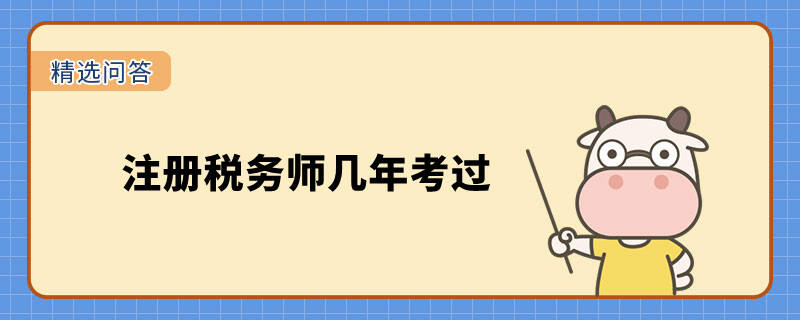 精选问答

注册税务师几年考过